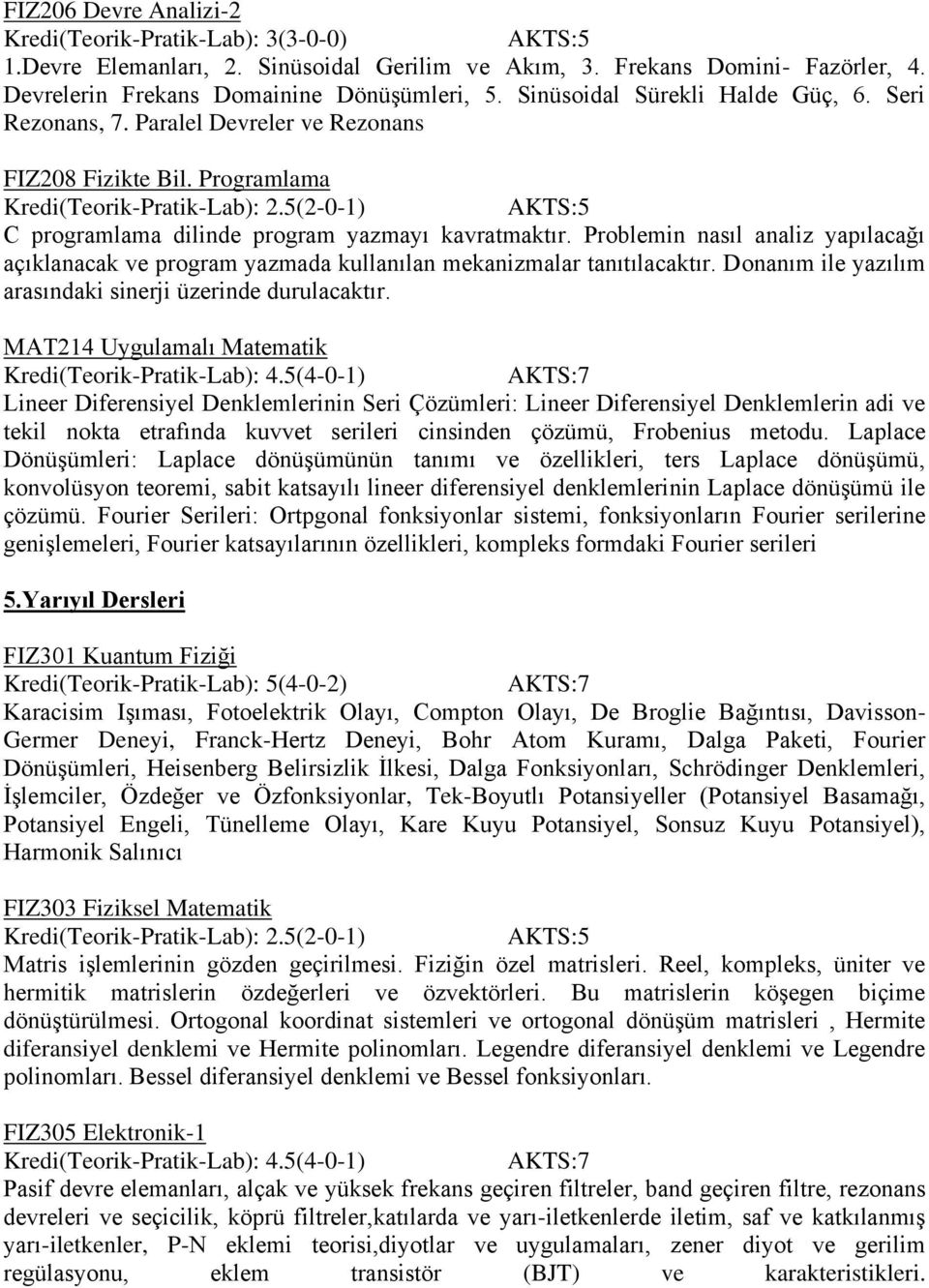 FIZ206 Devre Analizi-2
Kredi(Teorik-Pratik-Lab): 3(3-0-0) AKTS:5
1.Devre Elemanları, 2. Sinüsoidal Gerilim ve Akım, 3. Frekans Domini- Fazörler, 4. Devrelerin Frekans Domainine Dönüşümleri, 5. Sinüsoidal Sürekli Halde Güç, 6. Seri Rezonans, 7. Paralel Devreler ve Rezonans

FIZ208 Fizikte Bil. Programlama
Kredi(Teorik-Pratik-Lab): 2.5(2-0-1) AKTS:5
C programlama dilinde program yazmayı kavratmaktır. Problemin nasıl analiz yapılacağı açıklanacak ve program yazmada kullanılan mekanizmalar tanıtılacaktır. Donanım ile yazılım arasındaki sinerji üzerinde durulacaktır.

MAT214 Uygulamalı Matematik
Kredi(Teorik-Pratik-Lab): 4.5(4-0-1) AKTS:7
Lineer Diferensiyel Denklemlerinin Seri Çözümleri: Lineer Diferensiyel Denklemlerin adi ve tekil nokta etrafında kuvvet serileri cinsinden çözümü, Frobenius metodu. Laplace Dönüşümleri: Laplace dönüşümünün tanımı ve özellikleri, ters Laplace dönüşümü, konvolüsyon teoremi, sabit katsayılı lineer diferensiyel denklemlerinin Laplace dönüşümü ile çözümü. Fourier Serileri: Ortpgonal fonksiyonlar sistemi, fonksiyonların Fourier serilerine genişlemeleri, Fourier katsayılarının özellikleri, kompleks formdaki Fourier serileri

5.Yarıyıl Dersleri

FIZ301 Kuantum Fiziği
Kredi(Teorik-Pratik-Lab): 5(4-0-2) AKTS:7
Karacisim Işıması, Fotoelektrik Olayı, Compton Olayı, De Broglie Bağıntısı, Davisson-Germer Deneyi, Franck-Hertz Deneyi, Bohr Atom Kuramı, Dalga Paketi, Fourier Dönüşümleri, Heisenberg Belirsizlik İlkesi, Dalga Fonksiyonları, Schrödinger Denklemleri, İşlemciler, Özdeğer ve Özfonksiyonlar, Tek-Boyutlı Potansiyeller (Potansiyel Basamağı, Potansiyel Engeli, Tünelleme Olayı, Kare Kuyu Potansiyel, Sonsuz Kuyu Potansiyel), Harmonik Salınıcı

FIZ303 Fiziksel Matematik
Kredi(Teorik-Pratik-Lab): 2.5(2-0-1) AKTS:5
Matris işlemlerinin gözden geçirilmesi. Fiziğin özel matrisleri. Reel, kompleks, üniter ve hermitik matrislerin özdeğerleri ve özvektörleri. Bu matrislerin köşegen biçime dönüştürülmesi. Ortogonal koordinat sistemleri ve ortogonal dönüşüm matrisleri , Hermite diferansiyel denklemi ve Hermite polinomları. Legendre diferansiyel denklemi ve Legendre polinomları. Bessel diferansiyel denklemi ve Bessel fonksiyonları.

FIZ305 Elektronik-1
Kredi(Teorik-Pratik-Lab): 4.5(4-0-1) AKTS:7
Pasif devre elemanları, alçak ve yüksek frekans geçiren filtreler, band geçiren filtre, rezonans devreleri ve seçicilik, köprü filtreler,katılarda ve yarı-iletkenlerde iletim, saf ve katkılanmış yarı-iletkenler, P-N eklemi teorisi,diyotlar ve uygulamaları, zener diyot ve gerilim regülasyonu, eklem transistör (BJT) ve karakteristikleri.